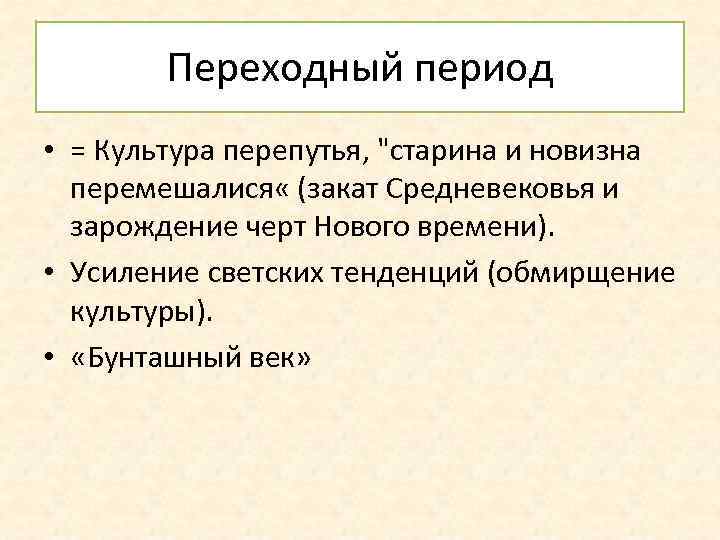 Переходный период

• = Культура перепутья, "старина и новизна перемешалися« (закат Средневековья и зарождение черт Нового времени).
• Усиление светских тенденций (обмирщение культуры).
• «Бунташный век»